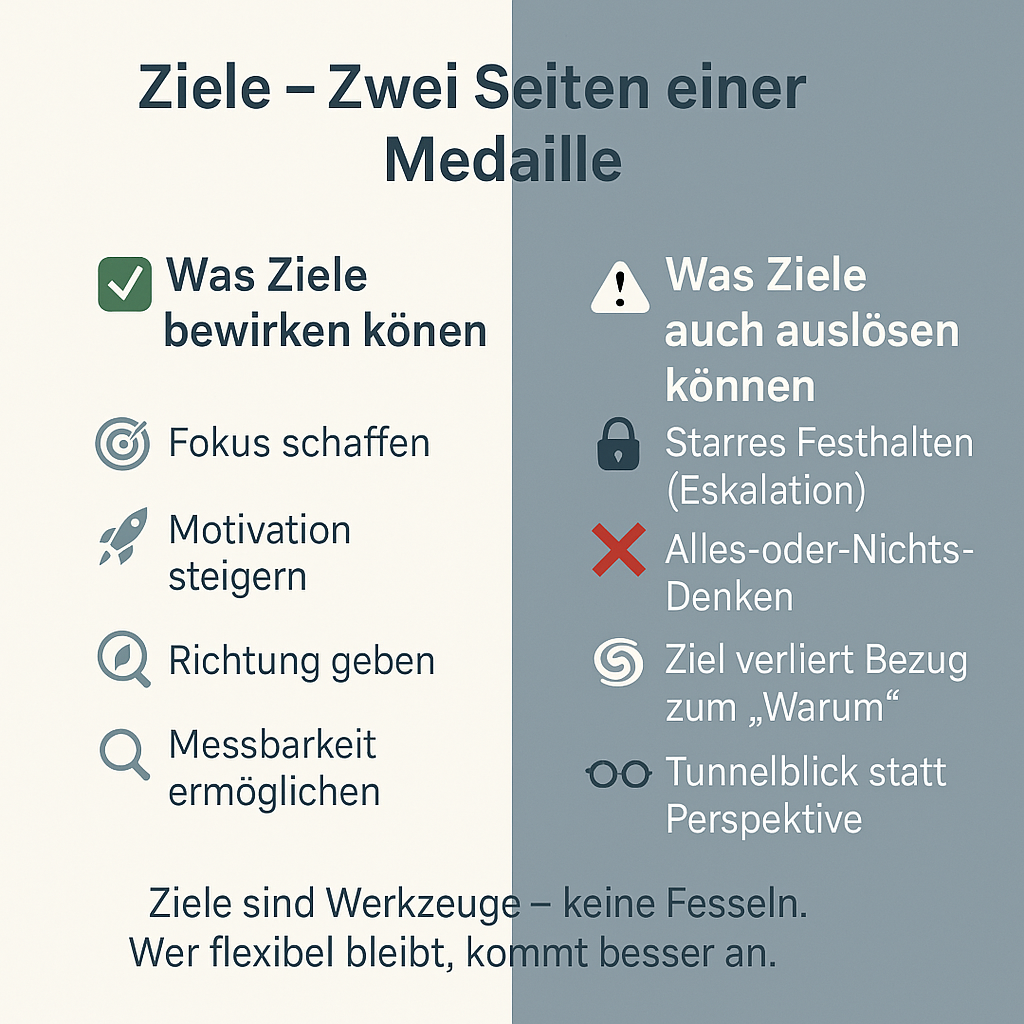 Ziele – Zwei Seiten einer Medaille

Was Ziele bewirken könen

Fokus schaffen

Motivation steigern

Richtung geben

Messbarkeit ermöglichen

Was Ziele auch auslösen können

Starres Festhalten (Eskalation)

Alles-oder-Nichts-Denken

Ziel verliert Bezug zum „Warum“

Tunnelblick statt Perspektive

Ziele sind Werkzeuge – keine Fesseln.
Wer flexibel bleibt, kommt besser an.